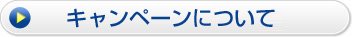 キャンペーンについて